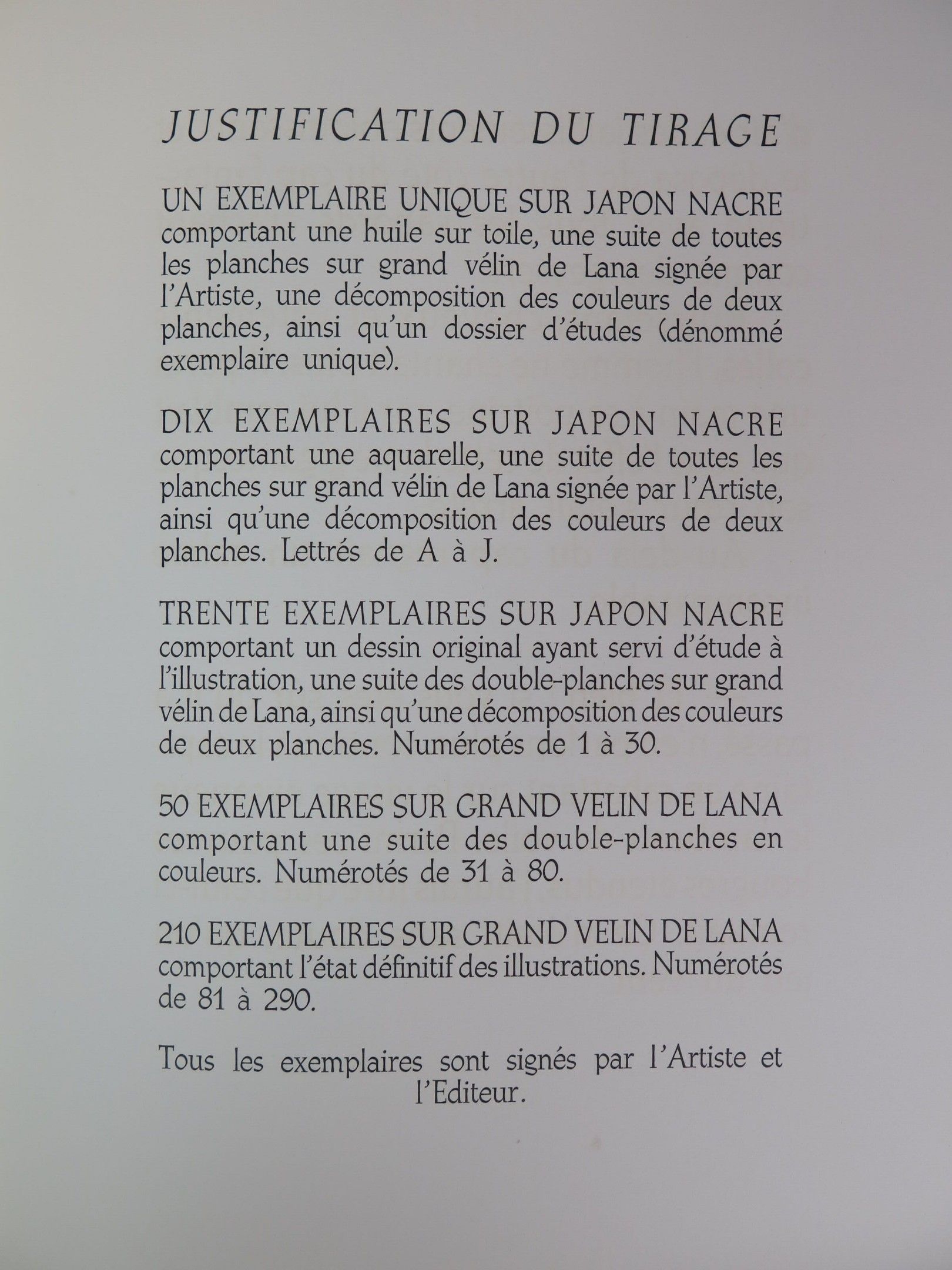 JUSTIFICATION DU TIRAGE

UN EXEMPLAIRE UNIQUE SUR JAPON NACRE comportant une huile sur toile, une suite de toutes les planches sur grand vélin de Lana signée par l'Artiste, une décomposition des couleurs de deux planches, ainsi qu'un dossier d'études (dénommé exemplaire unique).

DIX EXEMPLAIRES SUR JAPON NACRE comportant une aquarelle, une suite de toutes les planches sur grand vélin de Lana signée par l'Artiste, ainsi qu'une décomposition des couleurs de deux planches. Lettrés de A à J.

TRENTE EXEMPLAIRES SUR JAPON NACRE comportant un dessin original ayant servi d'étude à l'illustration, une suite des double-planches sur grand vélin de Lana, ainsi qu'une décomposition des couleurs de deux planches. Numérotés de 1 à 30.

50 EXEMPLAIRES SUR GRAND VELIN DE LANA comportant une suite des double-planches en couleurs. Numérotés de 31 à 80.

210 EXEMPLAIRES SUR GRAND VELIN DE LANA comportant l'état définitif des illustrations. Numérotés de 81 à 290.

Tous les exemplaires sont signés par l'Artiste et l'Editeur.